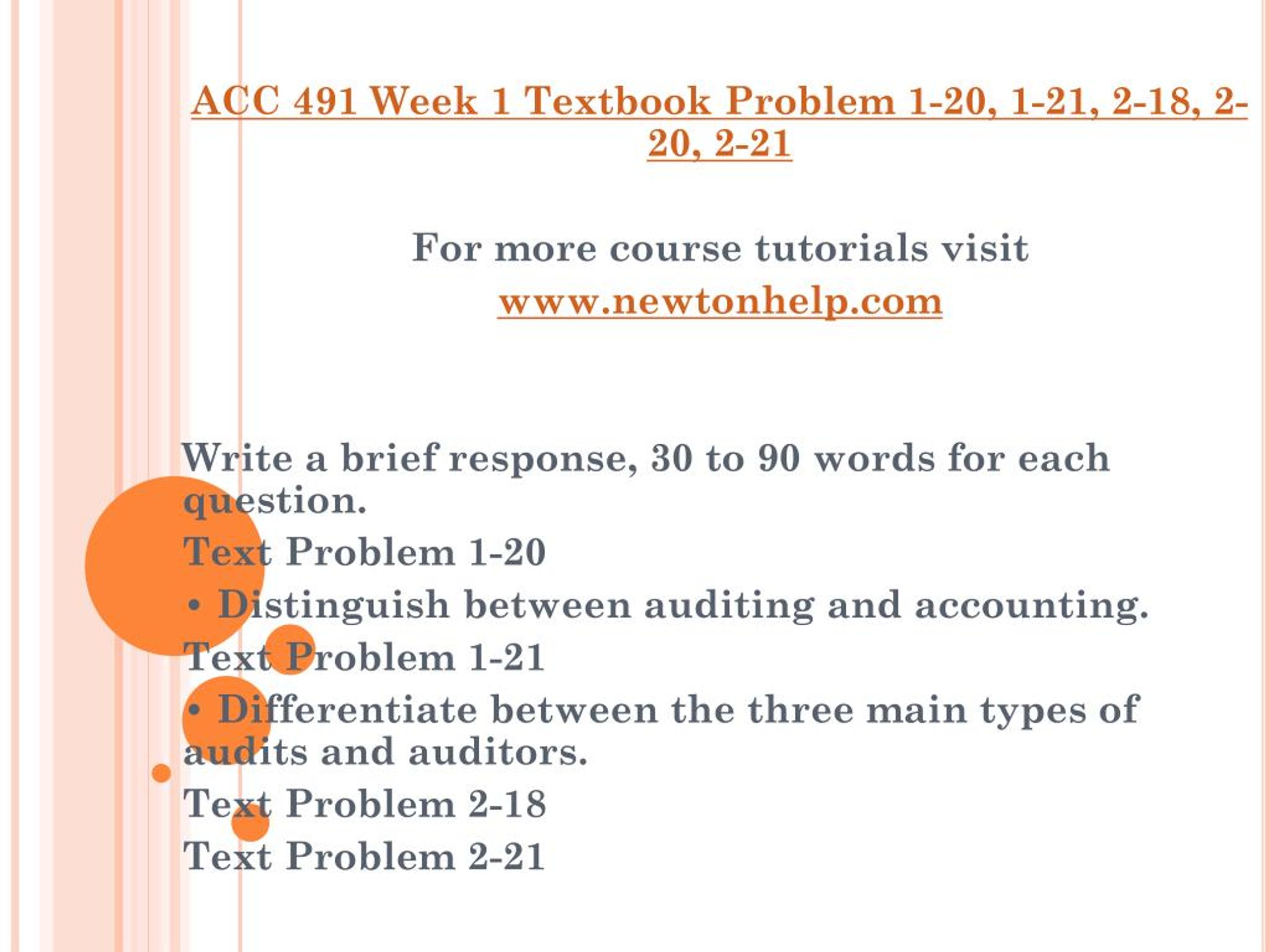 ACC 491 Week 1 Textbook Problem 1-20, 1-21, 2-18, 2-20, 2-21

For more course tutorials visit
www.newtonhelp.com

Write a brief response, 30 to 90 words for each question.
Text Problem 1-20
• Distinguish between auditing and accounting.
Text Problem 1-21
• Differentiate between the three main types of audits and auditors.
Text Problem 2-18
Text Problem 2-21